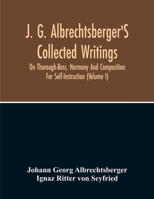 J. G. Albrechtsberger'S Collected Writings

On Thorough-Bass, Harmony And Composition For Self-Instruction (Volume I)

Johann Georg Albrechtsberger
Ignaz Ritter von Seyfried